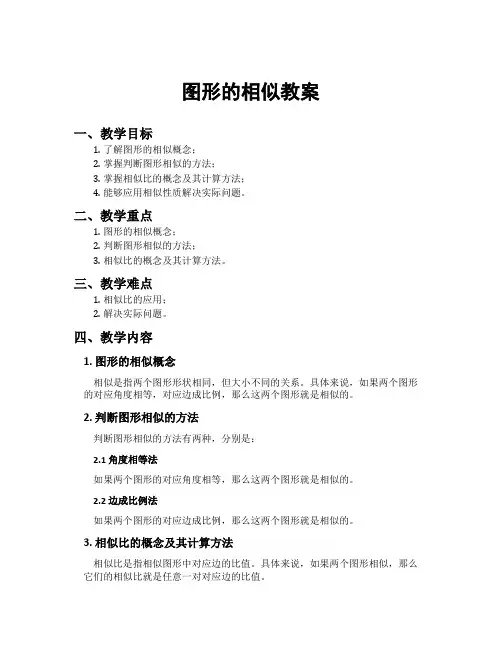 图形的相似教案

一、教学目标

1. 了解图形的相似概念；
2. 掌握判断图形相似的方法；
3. 掌握相似比的概念及其计算方法；
4. 能够应用相似性质解决实际问题。

二、教学重点

1. 图形的相似概念；
2. 判断图形相似的方法；
3. 相似比的概念及其计算方法。

三、教学难点

1. 相似比的应用；
2. 解决实际问题。

四、教学内容

1. 图形的相似概念

相似是指两个图形形状相同，但大小不同的关系。具体来说，如果两个图形的对应角度相等，对应边成比例，那么这两个图形就是相似的。

2. 判断图形相似的方法

判断图形相似的方法有两种，分别是：

2.1 角度相等法

如果两个图形的对应角度相等，那么这两个图形就是相似的。

2.2 边成比例法

如果两个图形的对应边成比例，那么这两个图形就是相似的。

3. 相似比的概念及其计算方法

相似比是指相似图形中对应边的比值。具体来说，如果两个图形相似，那么它们的相似比就是任意一对对应边的比值。